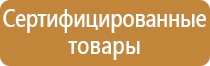 Сертифицированные товары